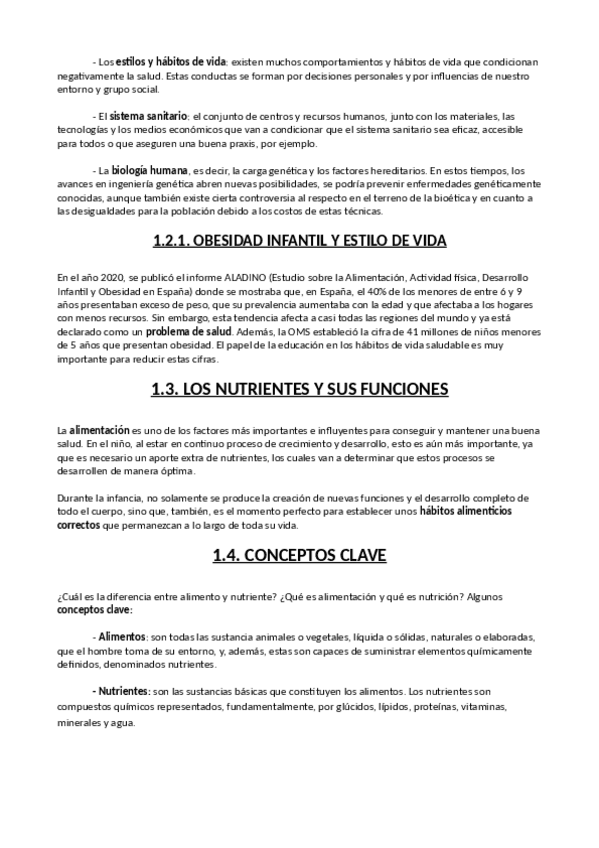 - Los estilos y hábitos de vida: existen muchos comportamientos y hábitos de vida que condicionan negativamente la salud. Estas conductas se forman por decisiones personales y por influencias de nuestro entorno y grupo social.

- El sistema sanitario: el conjunto de centros y recursos humanos, junto con los materiales, las tecnologías y los medios económicos que van a condicionar que el sistema sanitario sea eficaz, accesible para todos o que aseguren una buena praxis, por ejemplo.

- La biología humana, es decir, la carga genética y los factores hereditarios. En estos tiempos, los avances en ingeniería genética abren nuevas posibilidades, se podría prevenir enfermedades genéticamente conocidas, aunque también existe cierta controversia al respecto en el terreno de la bioética y en cuanto a las desigualdades para la población debido a los costos de estas técnicas.

1.2.1. OBESIDAD INFANTIL Y ESTILO DE VIDA

En el año 2020, se publicó el informe ALADINO (Estudio sobre la Alimentación, Actividad física, Desarrollo Infantil y Obesidad en España) donde se mostraba que, en España, el 40% de los menores de entre 6 y 9 años presentaban exceso de peso, que su prevalencia aumentaba con la edad y que afectaba a los hogares con menos recursos. Sin embargo, esta tendencia afecta a casi todas las regiones del mundo y ya está declarado como un problema de salud. Además, la OMS estableció la cifra de 41 millones de niños menores de 5 años que presentan obesidad. El papel de la educación en los hábitos de vida saludable es muy importante para reducir estas cifras.

1.3. LOS NUTRIENTES Y SUS FUNCIONES

La alimentación es uno de los factores más importantes e influyentes para conseguir y mantener una buena salud. En el niño, al estar en continuo proceso de crecimiento y desarrollo, esto es aún más importante, ya que es necesario un aporte extra de nutrientes, los cuales van a determinar que estos procesos se desarrollen de manera óptima.

Durante la infancia, no solamente se produce la creación de nuevas funciones y el desarrollo completo de todo el cuerpo, sino que, también, es el momento perfecto para establecer unos hábitos alimenticios correctos que permanezcan a lo largo de toda su vida.

1.4. CONCEPTOS CLAVE

¿Cuál es la diferencia entre alimento y nutriente? ¿Qué es alimentación y qué es nutrición? Algunos conceptos clave:

- Alimentos: son todas las sustancia animales o vegetales, líquida o sólidas, naturales o elaboradas, que el hombre toma de su entorno, y, además, estas son capaces de suministrar elementos químicamente definidos, denominados nutrientes.

- Nutrientes: son las sustancias básicas que constituyen los alimentos. Los nutrientes son compuestos químicos representados, fundamentalmente, por glúcidos, lípidos, proteínas, vitaminas, minerales y agua.